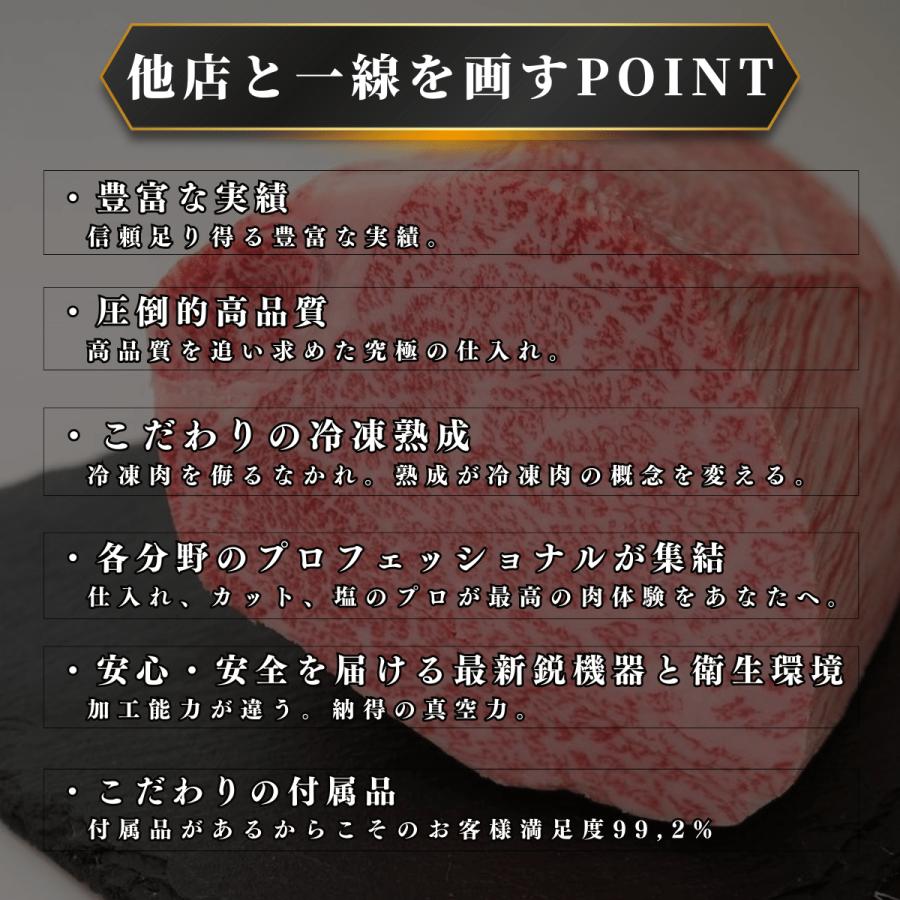 他店と一線を画すPOINT

・豊富な実績
信頼足り得る豊富な実績。

・圧倒的高品質
高品質を追い求めた究極の仕入れ。

・こだわりの冷凍熟成
冷凍肉を侮るなかれ。熟成が冷凍肉の概念を変える。

・各分野のプロフェッショナルが集結
仕入れ、カット、塩のプロが最高の肉体験をあなたへ。

・安心・安全を届ける最新鋭機器と衛生環境
加工能力が違う。納得の真空力。

・こだわりの付属品
付属品があるからこそのお客様満足度99,2%